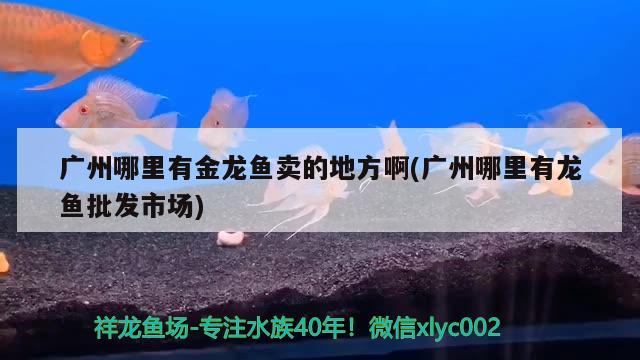 广州哪里有金龙鱼卖的地方啊(广州哪里有龙鱼批发市场)

祥龙鱼场-专注水族40年！微信xlyc002